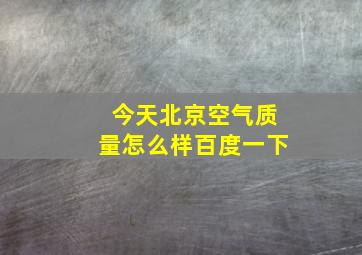 今天北京空气质量怎么样百度一下